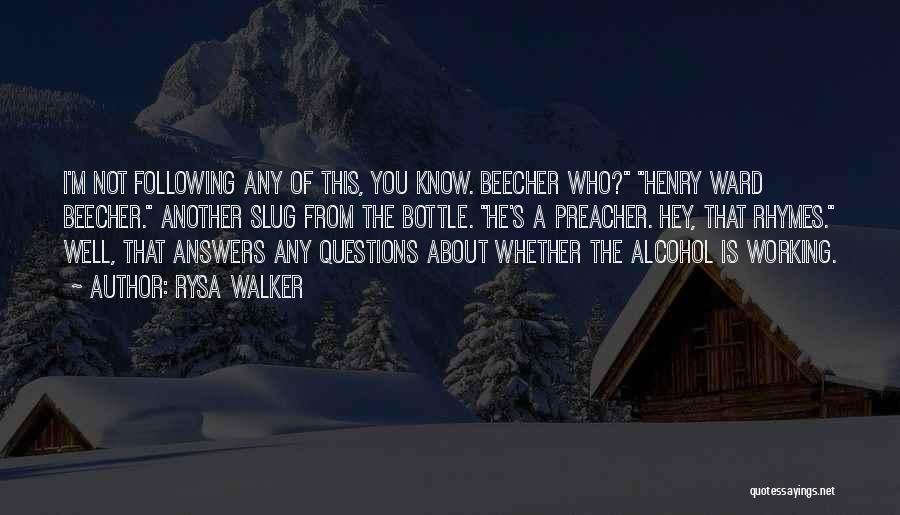 I'M NOT FOLLOWING ANY OF THIS, YOU KNOW. BEECHER WHO?" "HENRY WARD BEECHER." ANOTHER SLUG FROM THE BOTTLE. "HE'S A PREACHER. HEY, THAT RHYMES." WELL, THAT ANSWERS ANY QUESTIONS ABOUT WHETHER THE ALCOHOL IS WORKING.
~ AUTHOR: RYSA WALKER

quotessayings.net